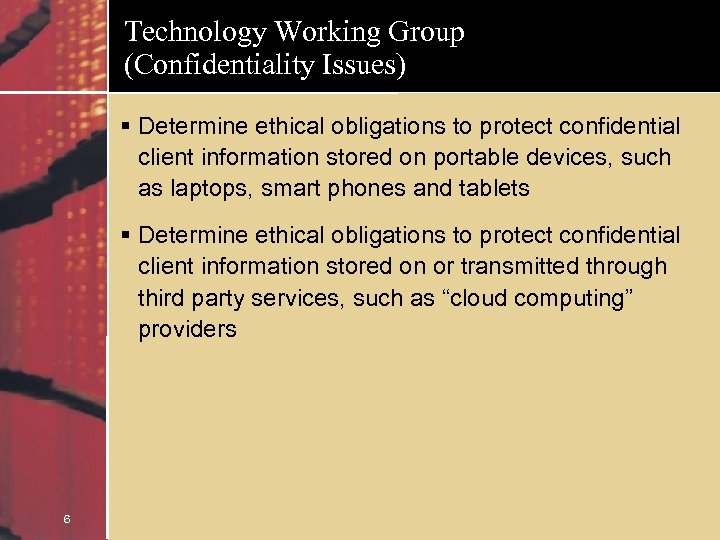 Technology Working Group
(Confidentiality Issues)

▪ Determine ethical obligations to protect confidential client information stored on portable devices, such as laptops, smart phones and tablets

▪ Determine ethical obligations to protect confidential client information stored on or transmitted through third party services, such as “cloud computing” providers

6